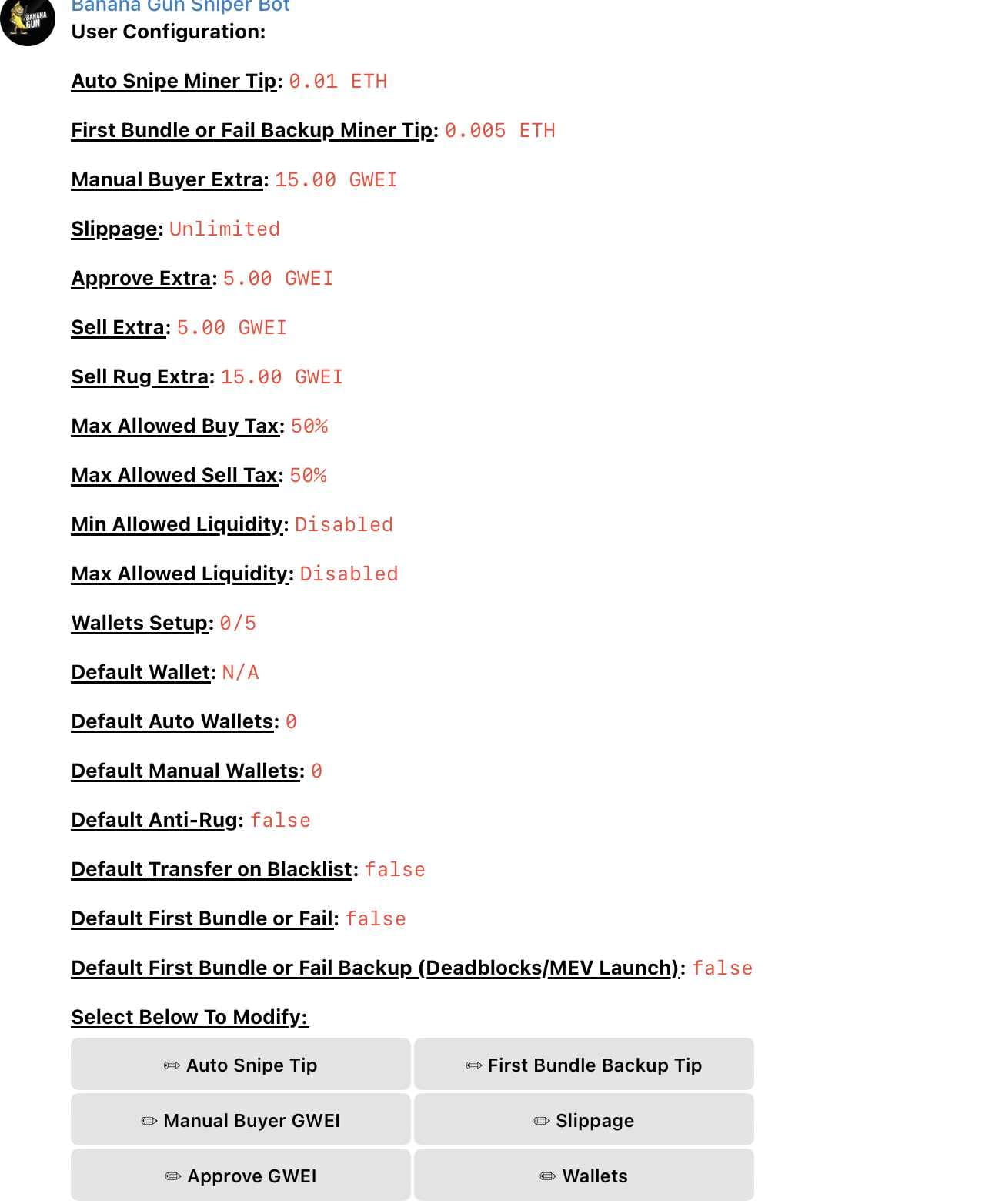 BANANA GUN

Banana Gun Sniper Bot

User Configuration:

Auto Snipe Miner Tip: 0.01 ETH

First Bundle or Fail Backup Miner Tip: 0.005 ETH

Manual Buyer Extra: 15.00 GWEI

Slippage: Unlimited

Approve Extra: 5.00 GWEI

Sell Extra: 5.00 GWEI

Sell Rug Extra: 15.00 GWEI

Max Allowed Buy Tax: 50%

Max Allowed Sell Tax: 50%

Min Allowed Liquidity: Disabled

Max Allowed Liquidity: Disabled

Wallets Setup: 0/5

Default Wallet: N/A

Default Auto Wallets: 0

Default Manual Wallets: 0

Default Anti-Rug: false

Default Transfer on Blacklist: false

Default First Bundle or Fail: false

Default First Bundle or Fail Backup (Deadblocks/MEV Launch): false

Select Below To Modify:

✏ Auto Snipe Tip
✏ First Bundle Backup Tip
✏ Manual Buyer GWEI
✏ Slippage
✏ Approve GWEI
✏ Wallets